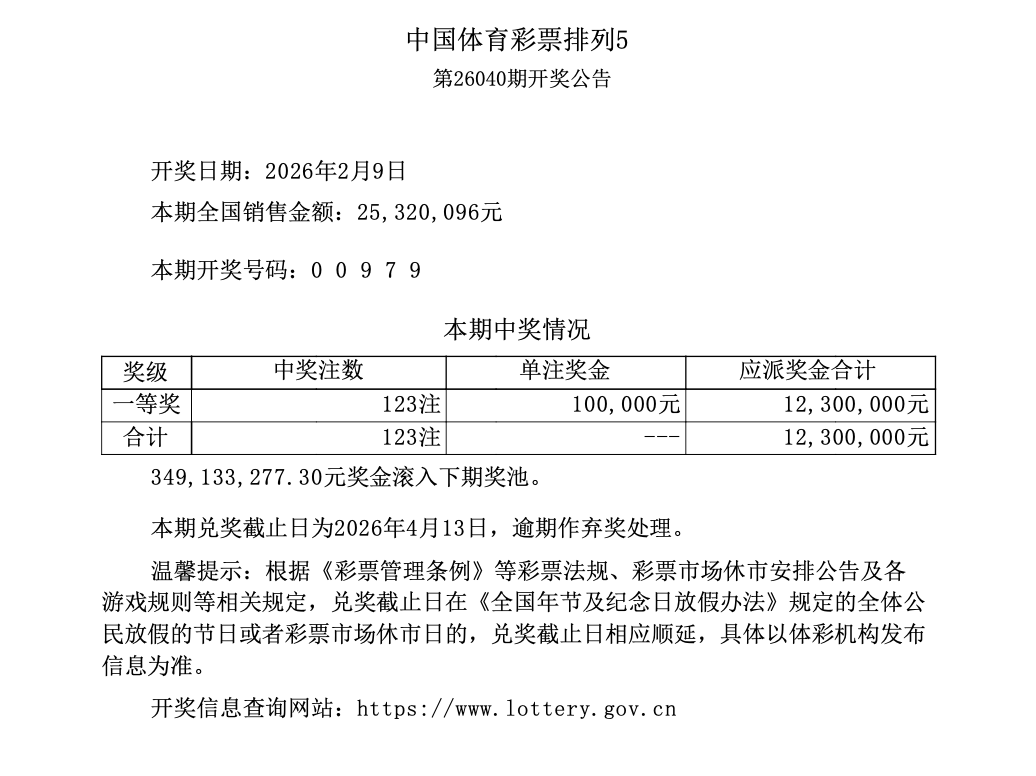 中国体育彩票排列5
第26040期开奖公告

开奖日期：2026年2月9日
本期全国销售金额：25,320,096元

本期开奖号码：0 0 9 7 9

本期中奖情况

| 奖级 | 中奖注数 | 单注奖金 | 应派奖金合计 |
|---|---|---|---|
| 一等奖 | 123注 | 100,000元 | 12,300,000元 |
| 合计 | 123注 | --- | 12,300,000元 |

349,133,277.30元奖金滚入下期奖池。

本期兑奖截止日为2026年4月13日，逾期作弃奖处理。

温馨提示：根据《彩票管理条例》等彩票法规、彩票市场休市安排公告及各游戏规则等相关规定，兑奖截止日在《全国年节及纪念日放假办法》规定的全体公民放假的节日或者彩票市场休市日的，兑奖截止日相应顺延，具体以体彩机构发布信息为准。

开奖信息查询网站：https://www.lottery.gov.cn